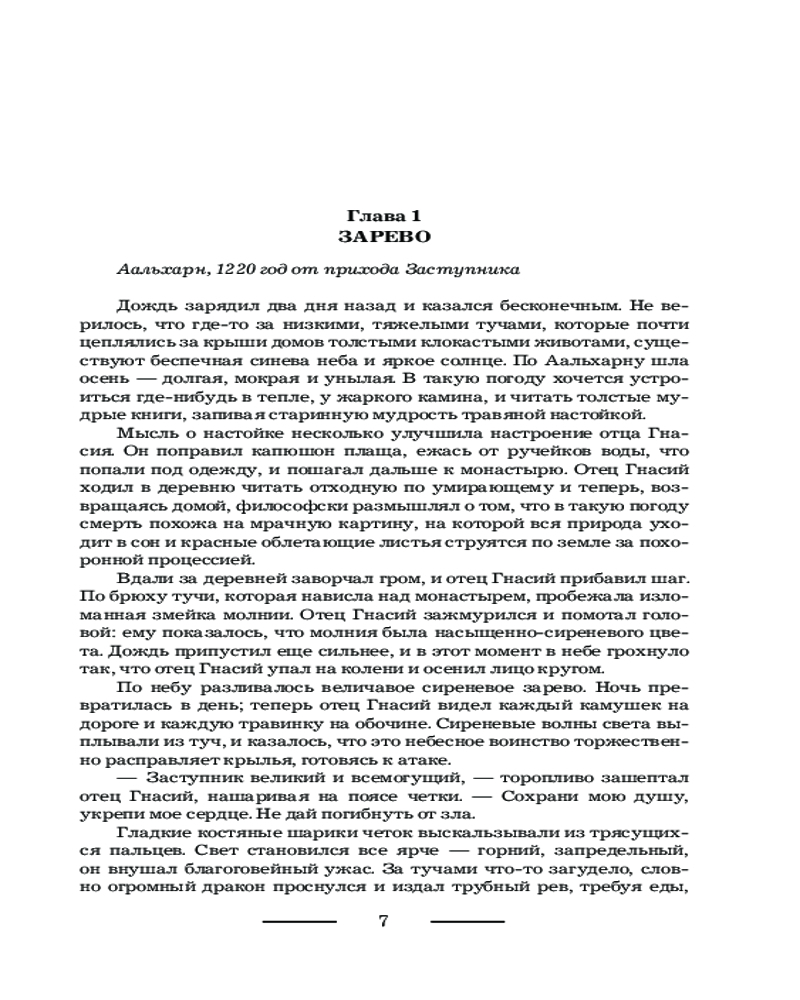 Глава 1
ЗАРЕВО

Аальхарн, 1220 год от прихода Заступника

Дождь зарядил два дня назад и казался бесконечным. Не верилось, что где-то за низкими, тяжелыми тучами, которые почти цеплялись за крыши домов толстыми клокастыми животами, существуют беспечная синева неба и яркое солнце. По Аальхарну шла осень — долгая, мокрая и унылая. В такую погоду хочется устроиться где-нибудь в тепле, у жаркого камина, и читать толстые мудрые книги, запивая старинную мудрость травяной настойкой.

Мысль о настойке несколько улучшила настроение отца Гнасия. Он поправил капюшон плаща, ежась от ручейков воды, что попали под одежду, и пошагал дальше к монастырю. Отец Гнасий ходил в деревню читать отходную по умирающему и теперь, возвращаясь домой, философски размышлял о том, что в такую погоду смерть похожа на мрачную картину, на которой вся природа уходит в сон и красные облетающие листья струятся по земле за похоронной процессией.

Вдали за деревней заворчал гром, и отец Гнасий прибавил шаг. По брюху тучи, которая нависла над монастырем, пробежала изломанная змейка молнии. Отец Гнасий зажмурился и помотал головой: ему показалось, что молния была насыщенно-сиреневого цвета. Дождь припустил еще сильнее, и в этот момент в небе грохнуло так, что отец Гнасий упал на колени и осенил лицо кругом.

По небу разливалось величавое сиреневое зарево. Ночь превратилась в день; теперь отец Гнасий видел каждый камушек на дороге и каждую травинку на обочине. Сиреневые волны света выплывали из туч, и казалось, что это небесное воинство торжественно расправляет крылья, готовясь к атаке.

— Заступник великий и всемогущий, — торопливо зашептал отец Гнасий, нашаривая на поясе четки. — Сохрани мою душу, укрепи мое сердце. Не дай погибнуть от зла.

Гладкие костяные шарики четок выскальзывали из трясущихся пальцев. Свет становился все ярче — горний, запредельный, он внушал благоговейный ужас. За тучами что-то загудело, словно огромный дракон проснулся и издал трубный рев, требуя еды,

7